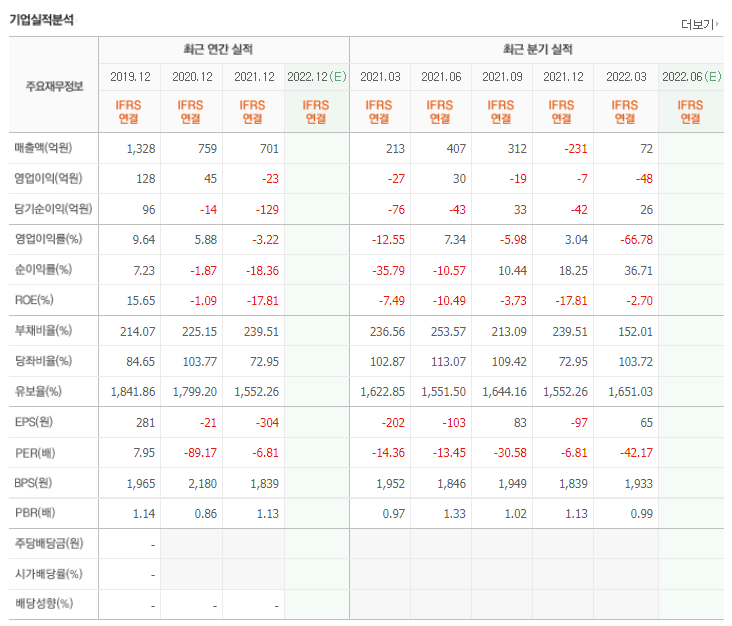 기업실적분석

더보기

| 주요재무정보 | 최근 연간 실적 | | | | 최근 분기 실적 | | | | | |
|---|---|---|---|---|---|---|---|---|---|---|
| | 2019.12 | 2020.12 | 2021.12 | 2022.12(E) | 2021.03 | 2021.06 | 2021.09 | 2021.12 | 2022.03 | 2022.06(E) |
| | IFRS 연결 | IFRS 연결 | IFRS 연결 | IFRS 연결 | IFRS 연결 | IFRS 연결 | IFRS 연결 | IFRS 연결 | IFRS 연결 | IFRS 연결 |
| 매출액(억원) | 1,328 | 759 | 701 | | 213 | 407 | 312 | -231 | 72 | |
| 영업이익(억원) | 128 | 45 | -23 | | -27 | 30 | -19 | -7 | -48 | |
| 당기순이익(억원) | 96 | -14 | -129 | | -76 | -43 | 33 | -42 | 26 | |
| 영업이익률(%) | 9.64 | 5.88 | -3.22 | | -12.55 | 7.34 | -5.98 | 3.04 | -66.78 | |
| 순이익률(%) | 7.23 | -1.87 | -18.36 | | -35.79 | -10.57 | 10.44 | 18.25 | 36.71 | |
| ROE(%) | 15.65 | -1.09 | -17.81 | | -7.49 | -10.49 | -3.73 | -17.81 | -2.70 | |
| 부채비율(%) | 214.07 | 225.15 | 239.51 | | 236.56 | 253.57 | 213.09 | 239.51 | 152.01 | |
| 당좌비율(%) | 84.65 | 103.77 | 72.95 | | 102.87 | 113.07 | 109.42 | 72.95 | 103.72 | |
| 유보율(%) | 1,841.86 | 1,799.20 | 1,552.26 | | 1,622.85 | 1,551.50 | 1,644.16 | 1,552.26 | 1,651.03 | |
| EPS(원) | 281 | -21 | -304 | | -202 | -103 | 83 | -97 | 65 | |
| PER(배) | 7.95 | -89.17 | -6.81 | | -14.36 | -13.45 | -30.58 | -6.81 | -42.17 | |
| BPS(원) | 1,965 | 2,180 | 1,839 | | 1,952 | 1,846 | 1,949 | 1,839 | 1,933 | |
| PBR(배) | 1.14 | 0.86 | 1.13 | | 0.97 | 1.33 | 1.02 | 1.13 | 0.99 | |
| 주당배당금(원) | - | | | | | | | | | |
| 시가배당률(%) | - | | | | | | | | | |
| 배당성향(%) | - | - | - | | | | | | | |